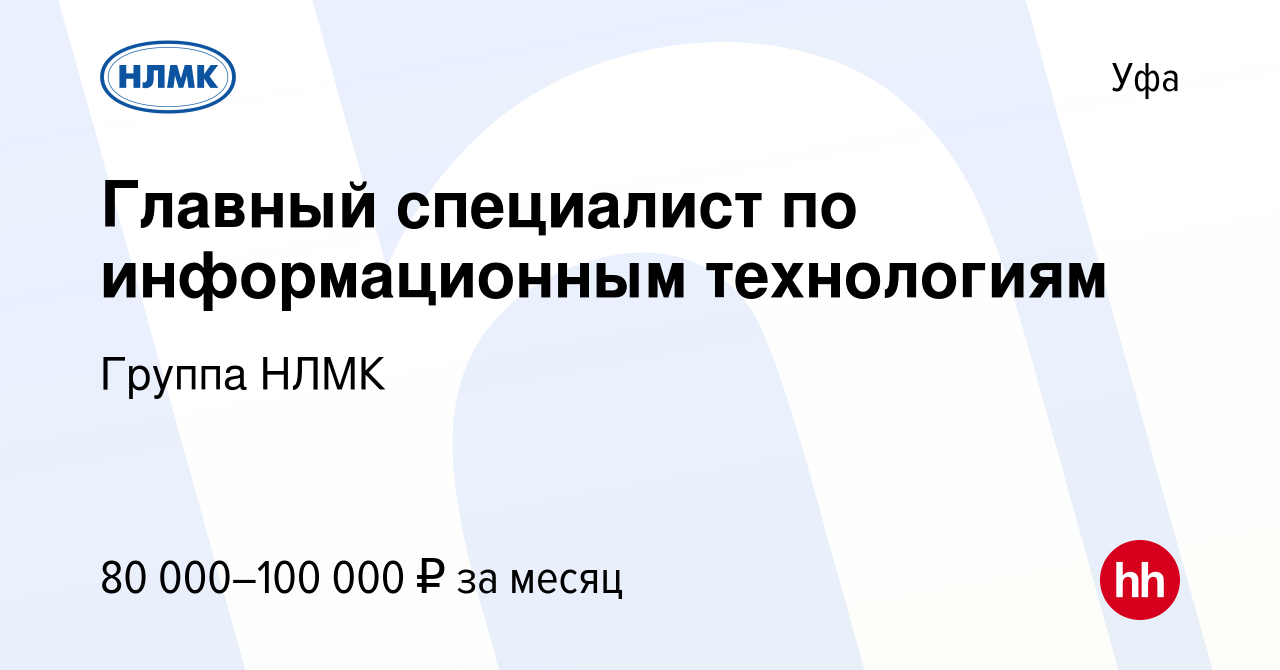 НЛМК

Уфа

Главный специалист по информационным технологиям

Группа НЛМК

80 000–100 000 ₽ за месяц

hh